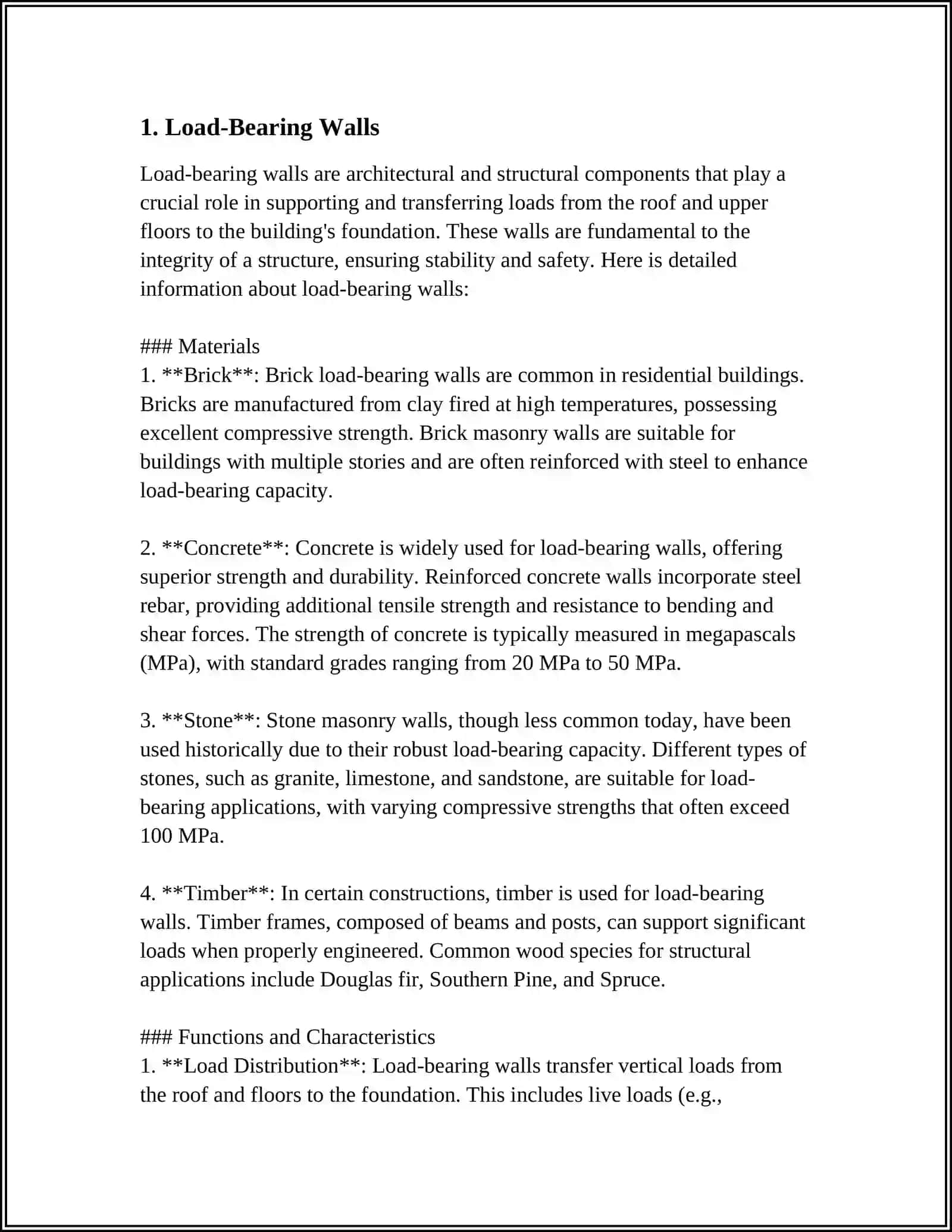 1. Load-Bearing Walls

Load-bearing walls are architectural and structural components that play a crucial role in supporting and transferring loads from the roof and upper floors to the building's foundation. These walls are fundamental to the integrity of a structure, ensuring stability and safety. Here is detailed information about load-bearing walls:

### Materials
1. **Brick**: Brick load-bearing walls are common in residential buildings. Bricks are manufactured from clay fired at high temperatures, possessing excellent compressive strength. Brick masonry walls are suitable for buildings with multiple stories and are often reinforced with steel to enhance load-bearing capacity.

2. **Concrete**: Concrete is widely used for load-bearing walls, offering superior strength and durability. Reinforced concrete walls incorporate steel rebar, providing additional tensile strength and resistance to bending and shear forces. The strength of concrete is typically measured in megapascals (MPa), with standard grades ranging from 20 MPa to 50 MPa.

3. **Stone**: Stone masonry walls, though less common today, have been used historically due to their robust load-bearing capacity. Different types of stones, such as granite, limestone, and sandstone, are suitable for load-bearing applications, with varying compressive strengths that often exceed 100 MPa.

4. **Timber**: In certain constructions, timber is used for load-bearing walls. Timber frames, composed of beams and posts, can support significant loads when properly engineered. Common wood species for structural applications include Douglas fir, Southern Pine, and Spruce.

### Functions and Characteristics
1. **Load Distribution**: Load-bearing walls transfer vertical loads from the roof and floors to the foundation. This includes live loads (e.g.,